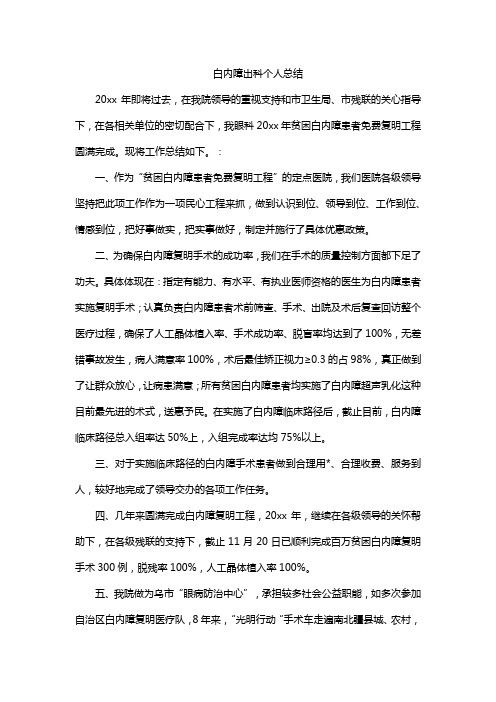 白内障出科个人总结

20xx 年即将过去，在我院领导的重视支持和市卫生局、市残联的关心指导下，在各相关单位的密切配合下，我眼科 20xx 年贫困白内障患者免费复明工程圆满完成。现将工作总结如下。：

一、作为“贫困白内障患者免费复明工程”的定点医院，我们医院各级领导坚持把此项工作作为一项民心工程来抓，做到认识到位、领导到位、工作到位、情感到位，把好事做实，把实事做好，制定并施行了具体优惠政策。

二、为确保白内障复明手术的成功率，我们在手术的质量控制方面都下足了功夫。具体体现在：指定有能力、有水平、有执业医师资格的医生为白内障患者实施复明手术；认真负责白内障患者术前筛查、手术、出院及术后复查回访整个医疗过程，确保了人工晶体植入率、手术成功率、脱盲率均达到了 100%，无差错事故发生，病人满意率 100%，术后最佳矫正视力≥0.3 的占 98%，真正做到了让群众放心，让病患满意；所有贫困白内障患者均实施了白内障超声乳化这种目前最先进的术式，送惠于民。在实施了白内障临床路径后，截止目前，白内障临床路径总入组率达 50%上，入组完成率达均 75%以上。

三、对于实施临床路径的白内障手术患者做到合理用*、合理收费、服务到人，较好地完成了领导交办的各项工作任务。

四、几年来圆满完成白内障复明工程，20xx 年，继续在各级领导的关怀帮助下，在各级残联的支持下，截止 11 月 20 日已顺利完成百万贫困白内障复明手术 300 例，脱残率 100%，人工晶体植入率 100%。

五、我院做为乌市“眼病防治中心”，承担较多社会公益职能，如多次参加自治区白内障复明医疗队，8 年来，“光明行动“手术车走遍南北疆县城、农村，